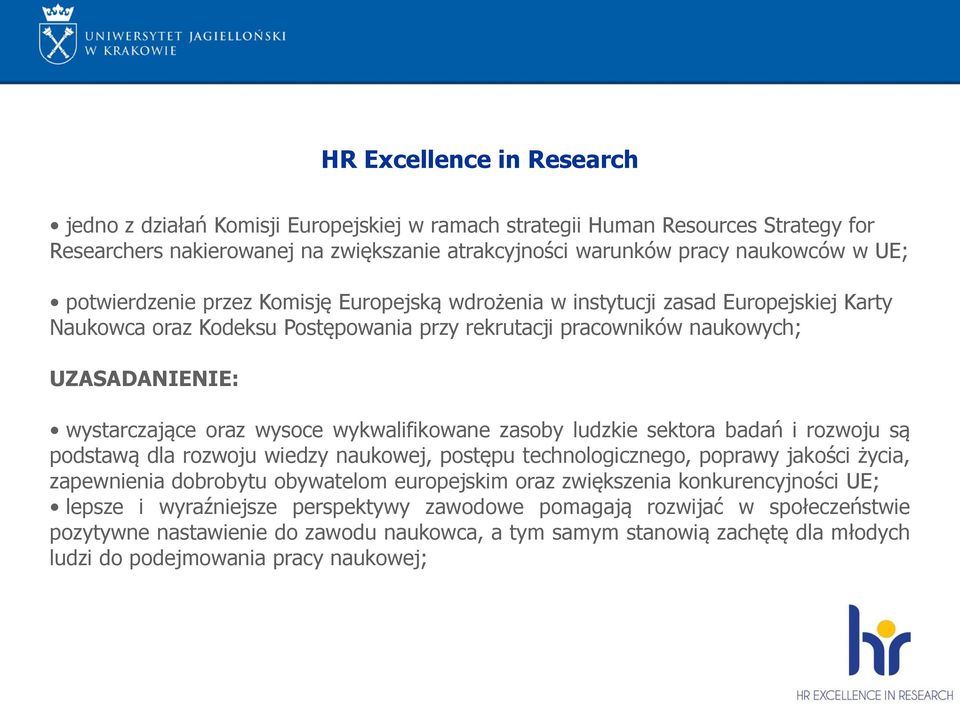 UNIWERSYTET JAGIELLOŃSKI
W KRAKOWIE

HR Excellence in Research

• jedno z działań Komisji Europejskiej w ramach strategii Human Resources Strategy for Researchers nakierowanej na zwiększanie atrakcyjności warunków pracy naukowców w UE;

• potwierdzenie przez Komisję Europejską wdrożenia w instytucji zasad Europejskiej Karty Naukowca oraz Kodeksu Postępowania przy rekrutacji pracowników naukowych;

UZASADANIENIE:

• wystarczające oraz wysoce wykwalifikowane zasoby ludzkie sektora badań i rozwoju są podstawą dla rozwoju wiedzy naukowej, postępu technologicznego, poprawy jakości życia, zapewnienia dobrobytu obywatelom europejskim oraz zwiększenia konkurencyjności UE;
• lepsze i wyraźniejsze perspektywy zawodowe pomagają rozwijać w społeczeństwie pozytywne nastawienie do zawodu naukowca, a tym samym stanowią zachętę dla młodych ludzi do podejmowania pracy naukowej;

hr
HR EXCELLENCE IN RESEARCH